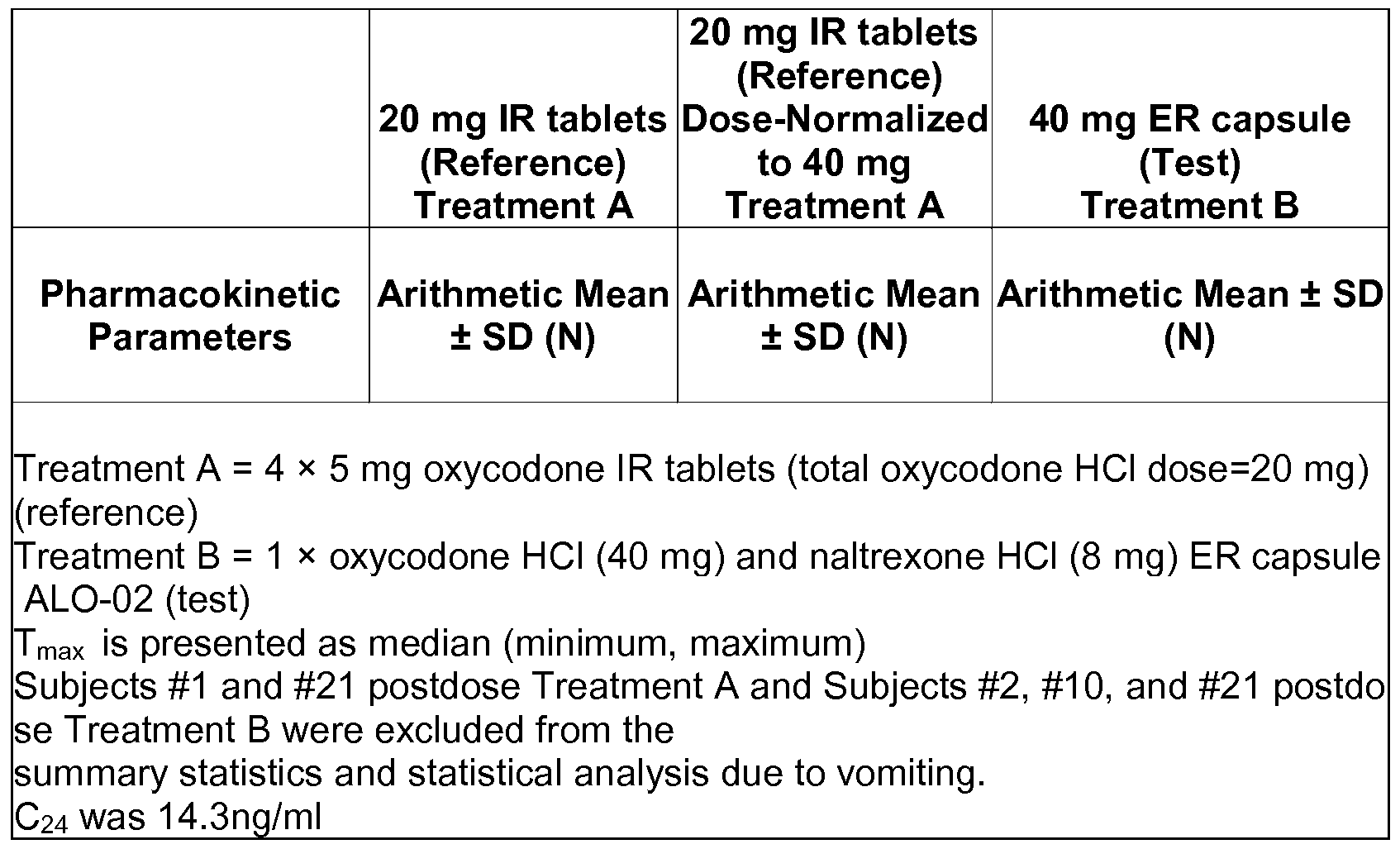 |  | 20 mg IR tablets (Reference) Treatment A | 20 mg IR tablets (Reference) Dose-Normalized to 40 mg Treatment A | 40 mg ER capsule (Test) Treatment B |
|---|---|---|---|
| Pharmacokinetic Parameters | Arithmetic Mean ± SD (N) | Arithmetic Mean ± SD (N) | Arithmetic Mean ± SD (N) |

Treatment A = 4 × 5 mg oxycodone IR tablets (total oxycodone HCl dose=20 mg) (reference)
Treatment B = 1 × oxycodone HCl (40 mg) and naltrexone HCl (8 mg) ER capsule ALO-02 (test)
$T_{max}$ is presented as median (minimum, maximum)
Subjects #1 and #21 postdose Treatment A and Subjects #2, #10, and #21 postdose Treatment B were excluded from the
summary statistics and statistical analysis due to vomiting.
$C_{24}$ was 14.3ng/ml